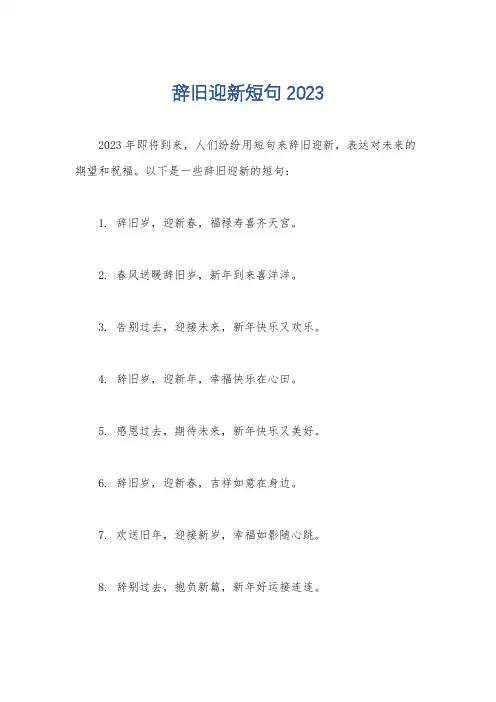 辞旧迎新短句 2023

2023 年即将到来，人们纷纷用短句来辞旧迎新，表达对未来的期望和祝福。以下是一些辞旧迎新的短句：

1. 辞旧岁，迎新春，福禄寿喜齐天官。

2. 春风送暖辞旧岁，新年到来喜洋洋。

3. 告别过去，迎接未来，新年快乐又欢乐。

4. 辞旧岁，迎新年，幸福快乐在心田。

5. 感恩过去，期待未来，新年快乐又美好。

6. 辞旧岁，迎新春，吉祥如意在身边。

7. 欢送旧年，迎接新岁，幸福如影随心跳。

8. 辞别过去，抱负新篇，新年好运接连连。